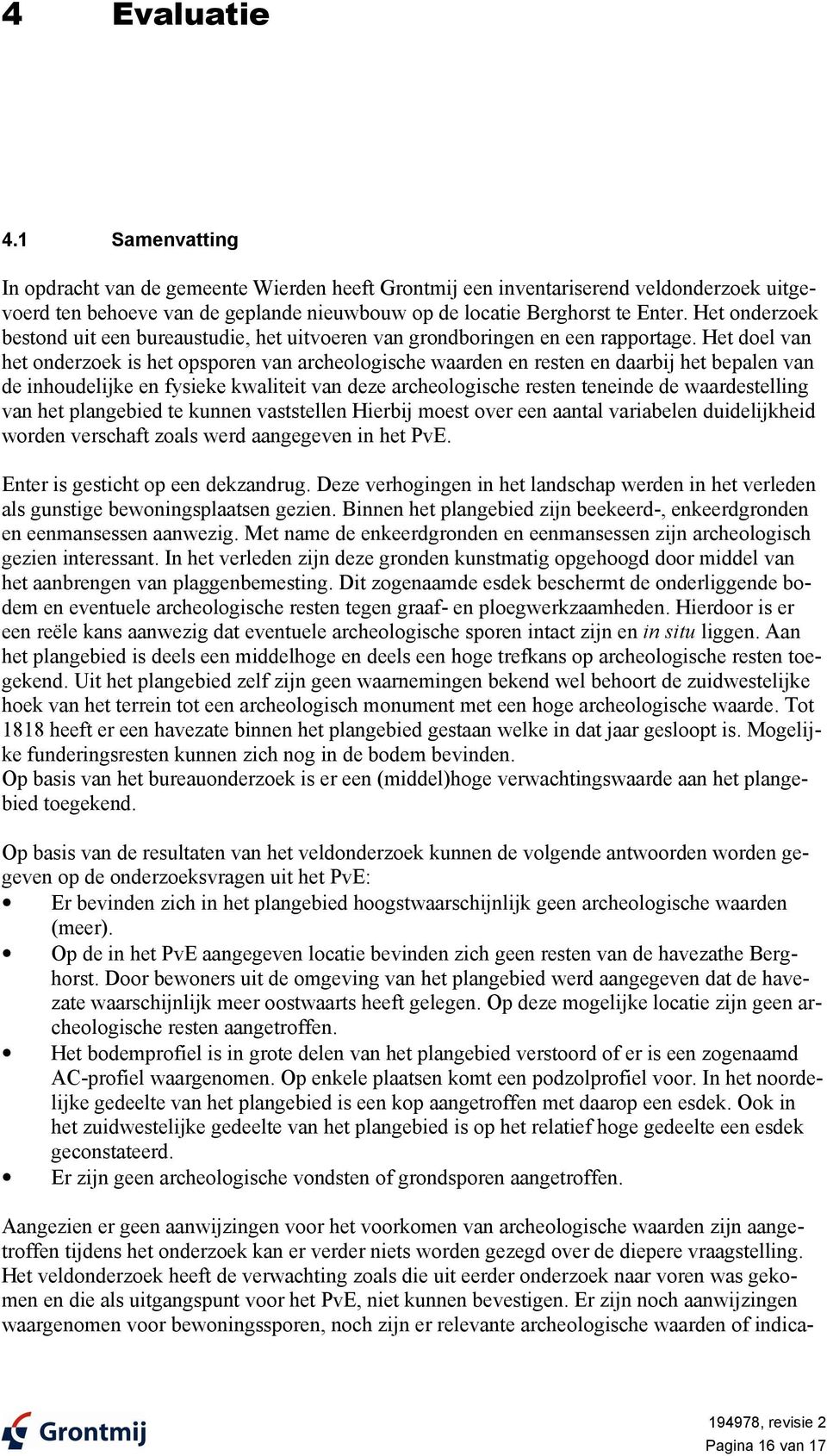 4 Evaluatie

4.1 Samenvatting

In opdracht van de gemeente Wierden heeft Grontmij een inventariserend veldonderzoek uitgevoerd ten behoeve van de geplande nieuwbouw op de locatie Berghorst te Enter. Het onderzoek bestond uit een bureaustudie, het uitvoeren van grondboringen en een rapportage. Het doel van het onderzoek is het opsporen van archeologische waarden en resten en daarbij het bepalen van de inhoudelijke en fysieke kwaliteit van deze archeologische resten teneinde de waardestelling van het plangebied te kunnen vaststellen Hierbij moest over een aantal variabelen duidelijkheid worden verschaft zoals werd aangegeven in het PvE.

Enter is gesticht op een dekzandrug. Deze verhogingen in het landschap werden in het verleden als gunstige bewoningsplaatsen gezien. Binnen het plangebied zijn beekeerd-, enkeerdgronden en eenmansessen aanwezig. Met name de enkeerdgronden en eenmansessen zijn archeologisch gezien interessant. In het verleden zijn deze gronden kunstmatig opgehoogd door middel van het aanbrengen van plaggenbemesting. Dit zogenaamde esdek beschermt de onderliggende bodem en eventuele archeologische resten tegen graaf- en ploegwerkzaamheden. Hierdoor is er een reële kans aanwezig dat eventuele archeologische sporen intact zijn en in situ liggen. Aan het plangebied is deels een middelhoge en deels een hoge trefkans op archeologische resten toegekend. Uit het plangebied zelf zijn geen waarnemingen bekend wel behoort de zuidwestelijke hoek van het terrein tot een archeologisch monument met een hoge archeologische waarde. Tot 1818 heeft er een havezate binnen het plangebied gestaan welke in dat jaar gesloopt is. Mogelijke funderingsresten kunnen zich nog in de bodem bevinden.
Op basis van het bureauonderzoek is er een (middel)hoge verwachtingswaarde aan het plangebied toegekend.

Op basis van de resultaten van het veldonderzoek kunnen de volgende antwoorden worden gegeven op de onderzoeksvragen uit het PvE:
• Er bevinden zich in het plangebied hoogstwaarschijnlijk geen archeologische waarden (meer).
• Op de in het PvE aangegeven locatie bevinden zich geen resten van de havezathe Berghorst. Door bewoners uit de omgeving van het plangebied werd aangegeven dat de havezate waarschijnlijk meer oostwaarts heeft gelegen. Op deze mogelijke locatie zijn geen archeologische resten aangetroffen.
• Het bodemprofiel is in grote delen van het plangebied verstoord of er is een zogenaamd AC-profiel waargenomen. Op enkele plaatsen komt een podzolprofiel voor. In het noordelijke gedeelte van het plangebied is een kop aangetroffen met daarop een esdek. Ook in het zuidwestelijke gedeelte van het plangebied is op het relatief hoge gedeelte een esdek geconstateerd.
• Er zijn geen archeologische vondsten of grondsporen aangetroffen.

Aangezien er geen aanwijzingen voor het voorkomen van archeologische waarden zijn aangetroffen tijdens het onderzoek kan er verder niets worden gezegd over de diepere vraagstelling. Het veldonderzoek heeft de verwachting zoals die uit eerder onderzoek naar voren was gekomen en die als uitgangspunt voor het PvE, niet kunnen bevestigen. Er zijn noch aanwijzingen waargenomen voor bewoningssporen, noch zijn er relevante archeologische waarden of indica-

Grontmij

194978, revisie 2
Pagina 16 van 17